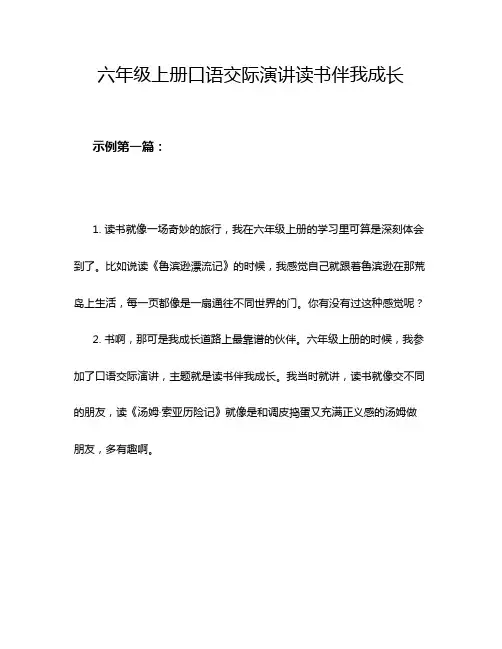 六年级上册口语交际演讲读书伴我成长

示例第一篇：

1. 读书就像一场奇妙的旅行，我在六年级上册的学习里可算是深刻体会到了。比如说读《鲁滨逊漂流记》的时候，我感觉自己就跟着鲁滨逊在那荒岛上生活，每一页都像是一扇通往不同世界的门。你有没有过这种感觉呢？

2. 书啊，那可是我成长道路上最靠谱的伙伴。六年级上册的时候，我参加了口语交际演讲，主题就是读书伴我成长。我当时就讲，读书就像交不同的朋友，读《汤姆·索亚历险记》就像是和调皮捣蛋又充满正义感的汤姆做朋友，多有趣啊。